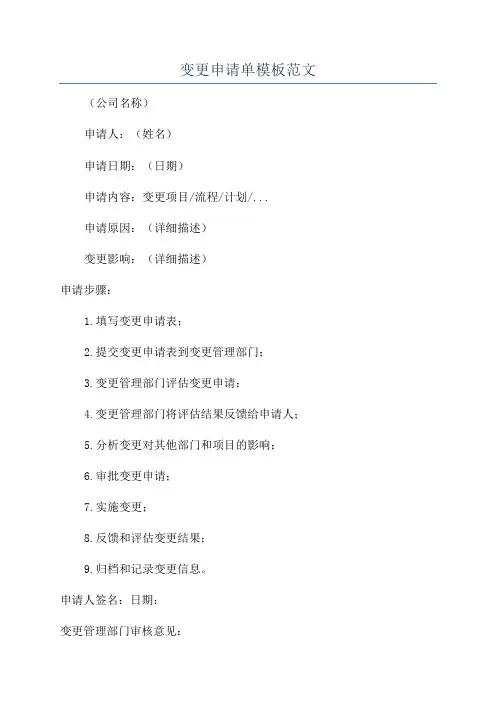 变更申请单模板范文

（公司名称）

申请人：（姓名）

申请日期：（日期）

申请内容：变更项目/流程/计划/...

申请原因：（详细描述）

变更影响：（详细描述）

申请步骤：

1.填写变更申请表；

2.提交变更申请表到变更管理部门；

3.变更管理部门评估变更申请；

4.变更管理部门将评估结果反馈给申请人；

5.分析变更对其他部门和项目的影响；

6.审批变更申请；

7.实施变更；

8.反馈和评估变更结果；

9.归档和记录变更信息。

申请人签名：日期：

变更管理部门审核意见：